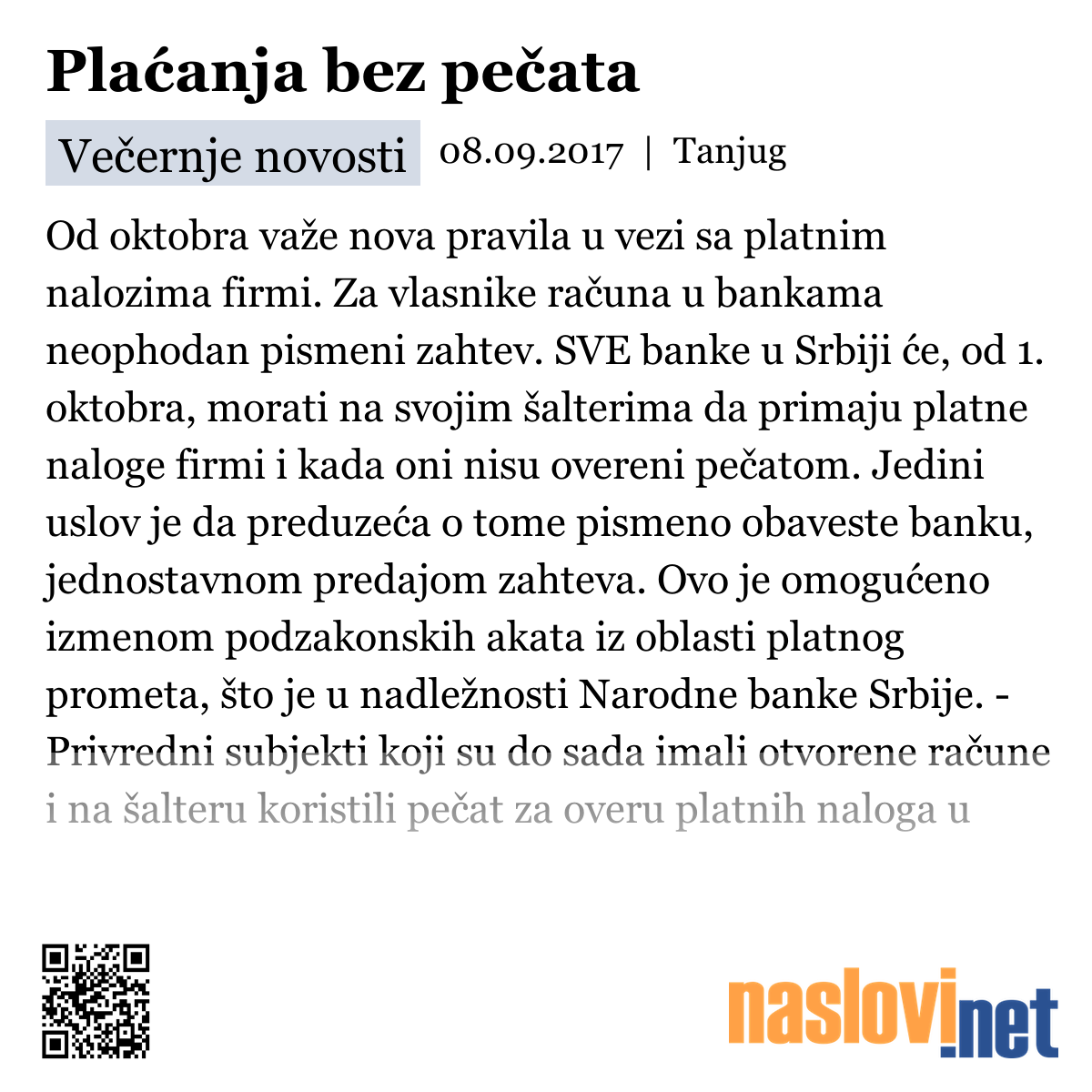 Plaćanja bez pečata

Večernje novosti 08.09.2017 | Tanjug

Od oktobra važe nova pravila u vezi sa platnim nalozima firmi. Za vlasnike računa u bankama neophodan pismeni zahtev. SVE banke u Srbiji će, od 1. oktobra, morati na svojim šalterima da primaju platne naloge firmi i kada oni nisu overeni pečatom. Jedini uslov je da preduzeća o tome pismeno obaveste banku, jednostavnom predajom zahteva. Ovo je omogućeno izmenom podzakonskih akata iz oblasti platnog prometa, što je u nadležnosti Narodne banke Srbije. - Privredni subjekti koji su do sada imali otvorene račune i na šalteru koristili pečat za overu platnih naloga u

naslovi.net